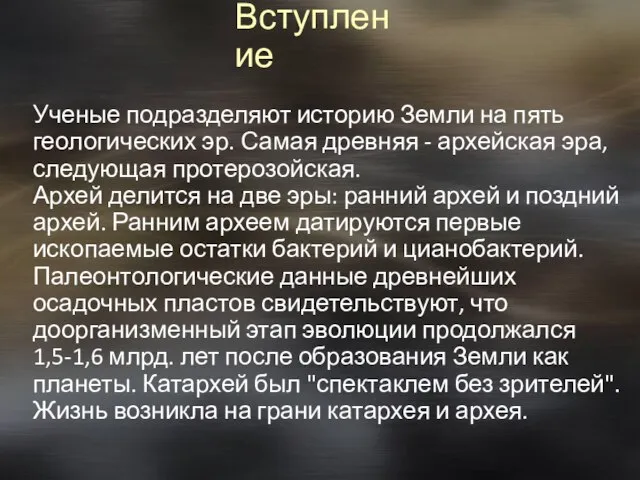 Вступление

Ученые подразделяют историю Земли на пять геологических эр. Самая древняя - архейская эра, следующая протерозойская.
Архей делится на две эры: ранний архей и поздний архей. Ранним археем датируются первые ископаемые остатки бактерий и цианобактерий. Палеонтологические данные древнейших осадочных пластов свидетельствуют, что доорганизменный этап эволюции продолжался 1,5-1,6 млрд. лет после образования Земли как планеты. Катархей был "спектаклем без зрителей". Жизнь возникла на грани катархея и архея.